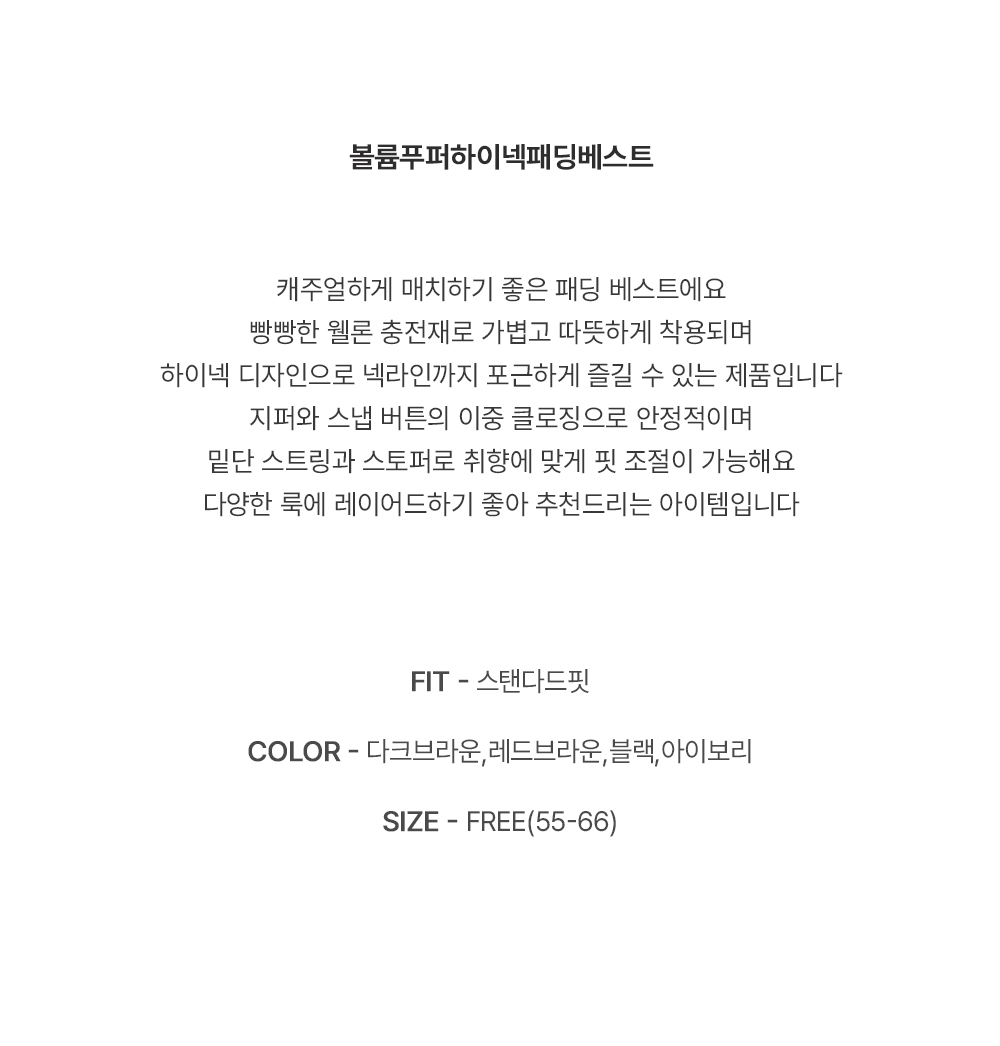 볼륨푸퍼하이넥패딩베스트

캐주얼하게 매치하기 좋은 패딩 베스트에요
빵빵한 웰론 충전재로 가볍고 따뜻하게 착용되며
하이넥 디자인으로 넥라인까지 포근하게 즐길 수 있는 제품입니다
지퍼와 스냅 버튼의 이중 클로징으로 안정적이며
밑단 스트링과 스토퍼로 취향에 맞게 핏 조절이 가능해요
다양한 룩에 레이어드하기 좋아 추천드리는 아이템입니다

FIT - 스탠다드핏

COLOR - 다크브라운,레드브라운,블랙,아이보리

SIZE - FREE(55-66)